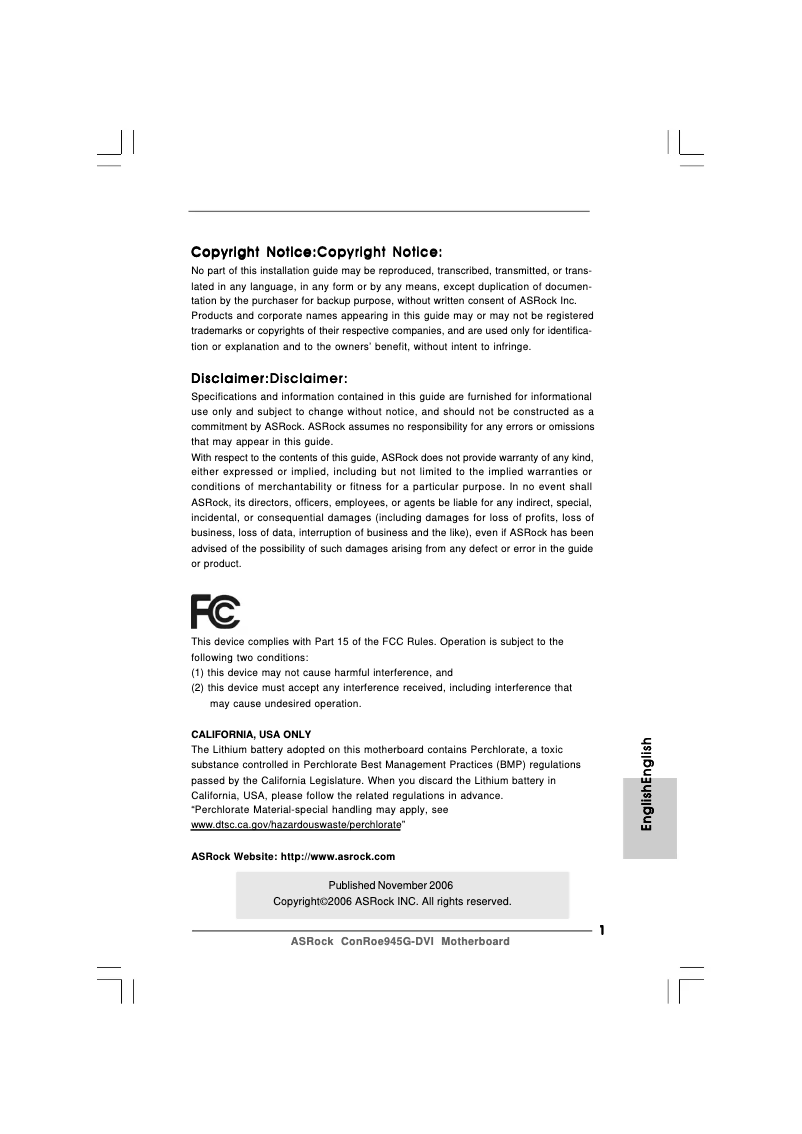 Copyright Notice:Copyright Notice:

No part of this installation guide may be reproduced, transcribed, transmitted, or translated in any language, in any form or by any means, except duplication of documentation by the purchaser for backup purpose, without written consent of ASRock Inc.
Products and corporate names appearing in this guide may or may not be registered trademarks or copyrights of their respective companies, and are used only for identification or explanation and to the owners' benefit, without intent to infringe.

Disclaimer:Disclaimer:

Specifications and information contained in this guide are furnished for informational use only and subject to change without notice, and should not be constructed as a commitment by ASRock. ASRock assumes no responsibility for any errors or omissions that may appear in this guide.
With respect to the contents of this guide, ASRock does not provide warranty of any kind, either expressed or implied, including but not limited to the implied warranties or conditions of merchantability or fitness for a particular purpose. In no event shall ASRock, its directors, officers, employees, or agents be liable for any indirect, special, incidental, or consequential damages (including damages for loss of profits, loss of business, loss of data, interruption of business and the like), even if ASRock has been advised of the possibility of such damages arising from any defect or error in the guide or product.

FC

This device complies with Part 15 of the FCC Rules. Operation is subject to the following two conditions:
(1) this device may not cause harmful interference, and
(2) this device must accept any interference received, including interference that may cause undesired operation.

CALIFORNIA, USA ONLY
The Lithium battery adopted on this motherboard contains Perchlorate, a toxic substance controlled in Perchlorate Best Management Practices (BMP) regulations passed by the California Legislature. When you discard the Lithium battery in California, USA, please follow the related regulations in advance.
"Perchlorate Material-special handling may apply, see www.dtsc.ca.gov/hazardouswaste/perchlorate"

ASRock Website: http://www.asrock.com

Published November 2006
Copyright©2006 ASRock INC. All rights reserved.

EnglishEnglish

1

ASRock ConRoe945G-DVI Motherboard